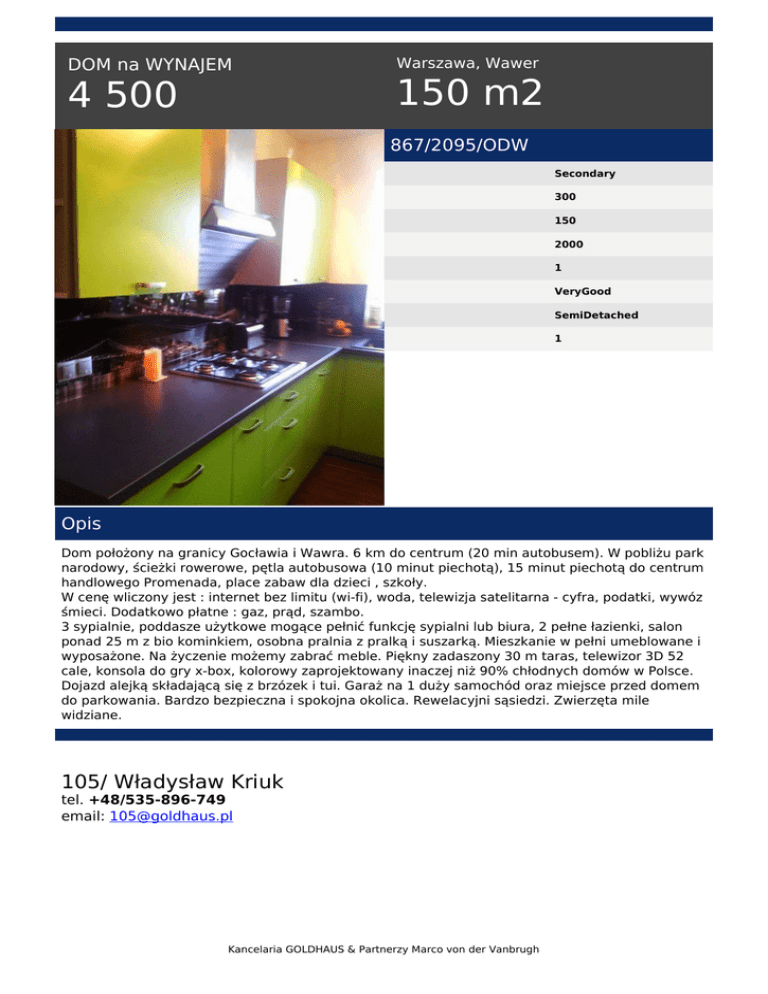 DOM na WYNAJEM
4 500

Warszawa, Wawer
150 m2

867/2095/ODW

Secondary
300
150
2000
1
VeryGood
SemiDetached
1

Opis

Dom położony na granicy Gocławia i Wawra. 6 km do centrum (20 min autobusem). W pobliżu park narodowy, ścieżki rowerowe, pętla autobusowa (10 minut piechotą), 15 minut piechotą do centrum handlowego Promenada, place zabaw dla dzieci , szkoły.
W cenę wliczony jest : internet bez limitu (wi-fi), woda, telewizja satelitarna - cyfra, podatki, wywóz śmieci. Dodatkowo płatne : gaz, prąd, szambo.
3 sypialnie, poddasze użytkowe mogące pełnić funkcję sypialni lub biura, 2 pełne łazienki, salon ponad 25 m z bio kominkiem, osobna pralnia z pralką i suszarką. Mieszkanie w pełni umeblowane i wyposażone. Na życzenie możemy zabrać meble. Piękny zadaszony 30 m taras, telewizor 3D 52 cale, konsola do gry x-box, kolorowy zaprojektowany inaczej niż 90% chłodnych domów w Polsce. Dojazd alejką składającą się z brzózek i tui. Garaż na 1 duży samochód oraz miejsce przed domem do parkowania. Bardzo bezpieczna i spokojna okolica. Rewelacyjni sąsiedzi. Zwierzęta mile widziane.

105/ Władysław Kriuk
tel. +48/535-896-749
email: 105@goldhaus.pl

Kancelaria GOLDHAUS & Partnerzy Marco von der Vanbrugh